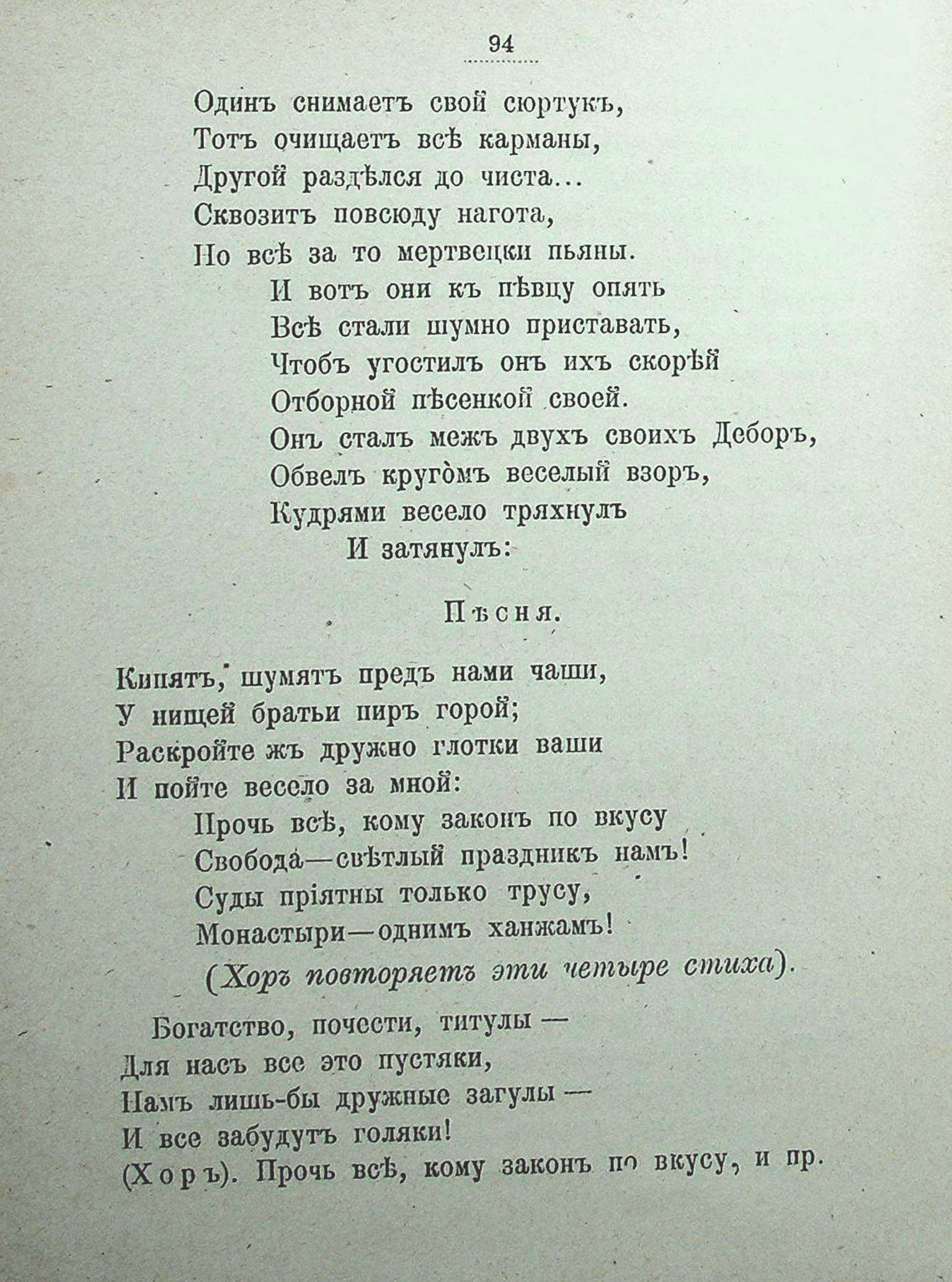 94

Одинъ снимаетъ свой сюртукъ,
Тотъ очищаетъ всѣ карманы,
Другой раздѣлся до чиста...
Сквозитъ повсюду нагота,
Но всѣ за то мертвецки пьяны.
И вотъ они къ пѣвцу опять
Всѣ стали шумно приставать,
Чтобъ угостилъ онъ ихъ скорѣй
Отборной пѣсенкой своей.
Онъ сталъ межъ двухъ своихъ Деборъ,
Обвелъ кругомъ веселый взоръ,
Кудрями весело тряхнулъ
И затянулъ:

Пѣсня.

Кипятъ, шумятъ предъ нами чаши,
У нищей братьи пиръ горой;
Раскройте жъ дружно глотки ваши
И пойте весело за мной:
Прочь всѣ, кому законъ по вкусу
Свобода—свѣтлый праздникъ намъ!
Суды пріятны только трусу,
Монастыри—однимъ ханжамъ!
(Хоръ повторяетъ эти четыре стиха).

Богатство, почести, титулы —
Для насъ все это пустяки,
Намъ лишь-бы дружные загулы —
И все забудутъ голяки!
(Хоръ). Прочь всѣ, кому законъ по вкусу, и пр.